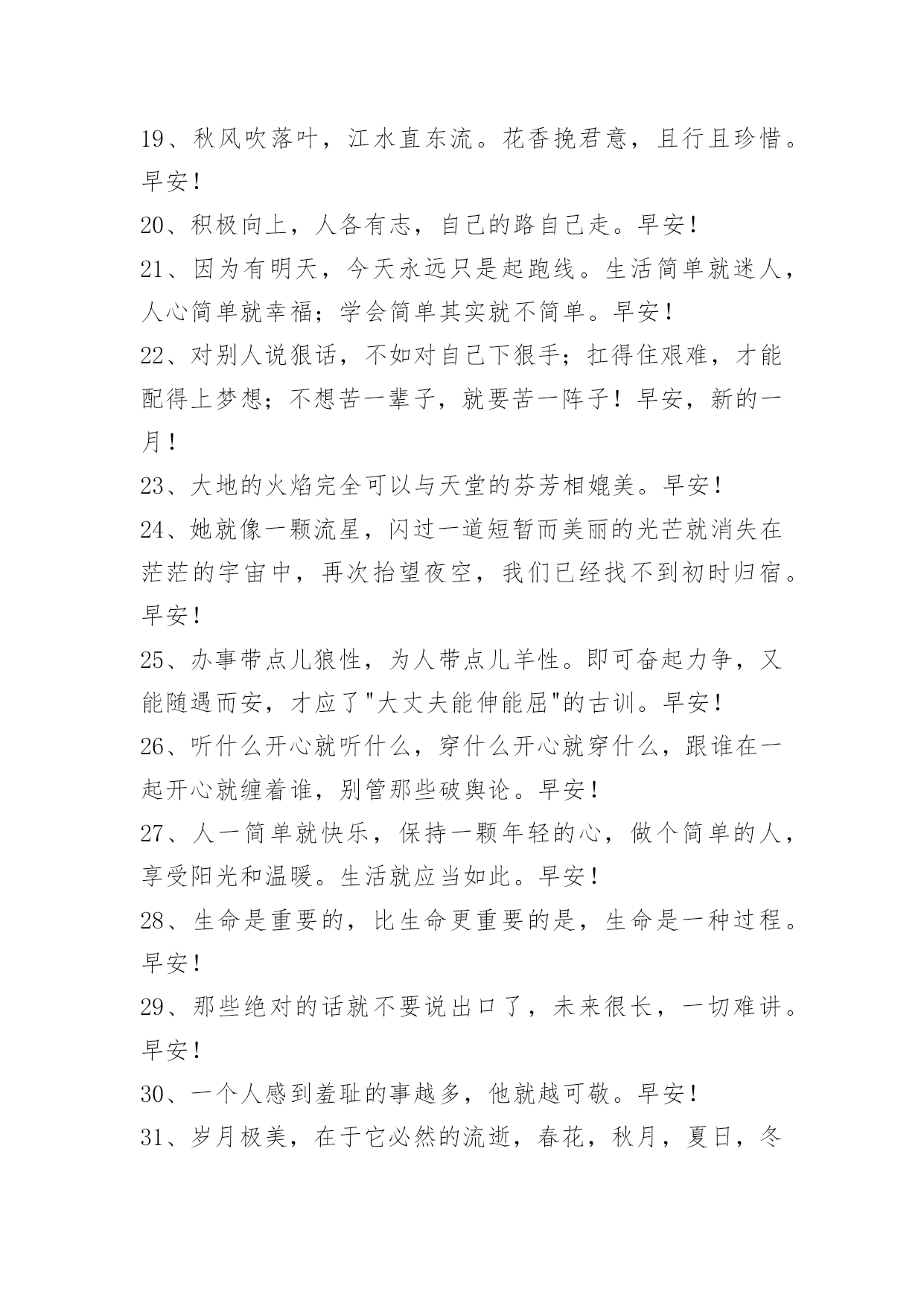 19、秋风吹落叶，江水直东流。花香挽君意，且行且珍惜。早安！

20、积极向上，人各有志，自己的路自己走。早安！

21、因为有明天，今天永远只是起跑线。生活简单就迷人，人心简单就幸福；学会简单其实就不简单。早安！

22、对别人说狠话，不如对自己下狠手；扛得住艰难，才能配得上梦想；不想苦一辈子，就要苦一阵子！早安，新的一月！

23、大地的火焰完全可以与天堂的芬芳相媲美。早安！

24、她就像一颗流星，闪过一道短暂而美丽的光芒就消失在茫茫的宇宙中，再次抬望夜空，我们已经找不到初时归宿。早安！

25、办事带点儿狼性，为人带点儿羊性。即可奋起力争，又能随遇而安，才应了"大丈夫能伸能屈"的古训。早安！

26、听什么开心就听什么，穿什么开心就穿什么，跟谁在一起开心就缠着谁，别管那些破舆论。早安！

27、人一简单就快乐，保持一颗年轻的心，做个简单的人，享受阳光和温暖。生活就应当如此。早安！

28、生命是重要的，比生命更重要的是，生命是一种过程。早安！

29、那些绝对的话就不要说出口了，未来很长，一切难讲。早安！

30、一个人感到羞耻的事越多，他就越可敬。早安！

31、岁月极美，在于它必然的流逝，春花，秋月，夏日，冬